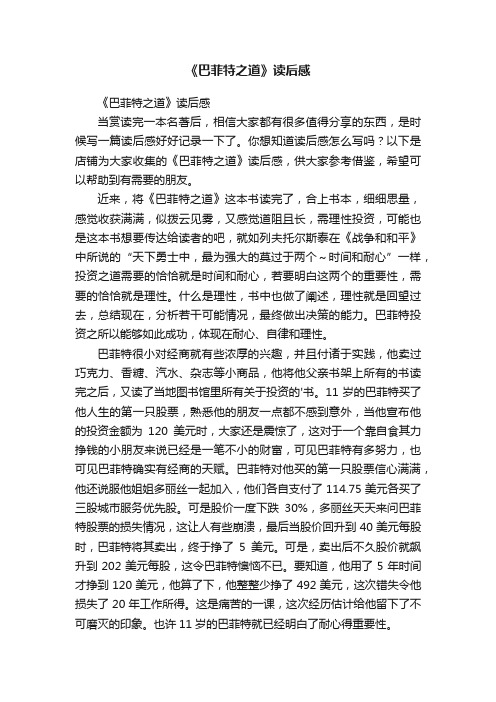 《巴菲特之道》读后感

《巴菲特之道》读后感

当赏读完一本名著后，相信大家都有很多值得分享的东西，是时候写一篇读后感好好记录一下了。你想知道读后感怎么写吗？以下是店铺为大家收集的《巴菲特之道》读后感，供大家参考借鉴，希望可以帮助到有需要的朋友。

近来，将《巴菲特之道》这本书读完了，合上书本，细细思量，感觉收获满满，似拨云见雾，又感觉道阻且长，需理性投资，可能也是这本书想要传达给读者的吧，就如列夫托尔斯泰在《战争和和平》中所说的“天下勇士中，最为强大的莫过于两个～时间和耐心”一样，投资之道需要的恰恰就是时间和耐心，若要明白这两个的重要性，需要的恰恰就是理性。什么是理性，书中也做了阐述，理性就是回望过去，总结现在，分析若干可能情况，最终做出决策的能力。巴菲特投资之所以能够如此成功，体现在耐心、自律和理性。

巴菲特很小对经商就有些浓厚的兴趣，并且付诸于实践，他卖过巧克力、香糖、汽水、杂志等小商品，他将他父亲书架上所有的书读完之后，又读了当地图书馆里所有关于投资的'书。11 岁的巴菲特买了他人生的第一只股票，熟悉他的朋友一点都不感到意外，当他宣布他的投资金额为 120 美元时，大家还是震惊了，这对于一个靠自食其力挣钱的小朋友来说已经是一笔不小的财富，可见巴菲特有多努力，也可见巴菲特确实有经商的天赋。巴菲特对他买的第一只股票信心满满，他还说服他姐姐多丽丝一起加入，他们各自支付了 114.75 美元各买了三股城市服务优先股。可是股价一度下跌 30%，多丽丝天天来问巴菲特股票的损失情况，这让人有些崩溃，最后当股价回升到 40 美元每股时，巴菲特将其卖出，终于挣了 5 美元。可是，卖出后不久股价就飙升到 202 美元每股，这令巴菲特懊恼不已。要知道，他用了 5 年时间才挣到 120 美元，他算了下，他整整少挣了 492 美元，这次错失令他损失了 20 年工作所得。这是痛苦的一课，这次经历估计给他留下了不可磨灭的印象。也许 11 岁的巴菲特就已经明白了耐心得重要性。